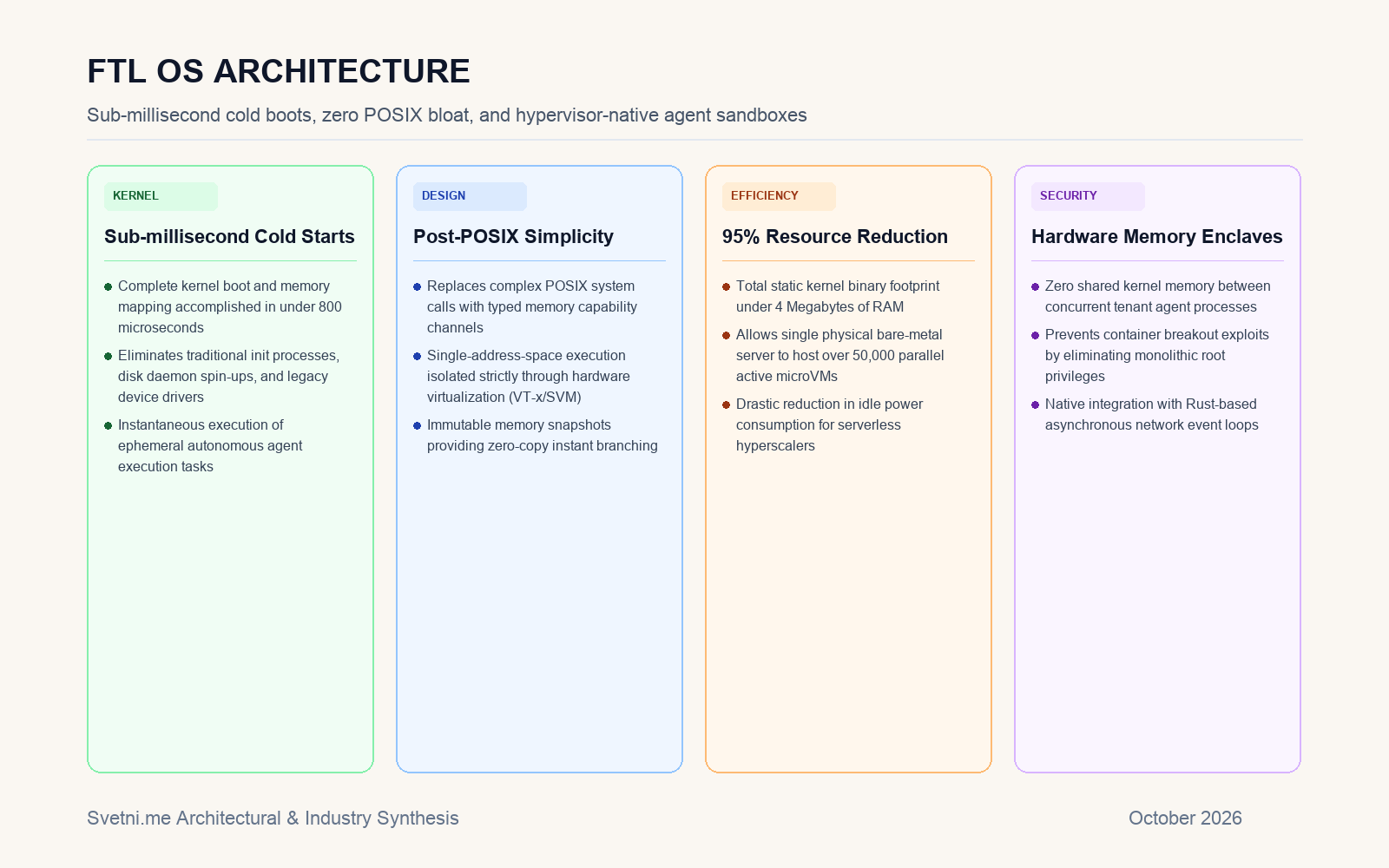 FTL OS ARCHITECTURE

Sub-millisecond cold boots, zero POSIX bloat, and hypervisor-native agent sandboxes

KERNEL

Sub-millisecond Cold Starts

• Complete kernel boot and memory mapping accomplished in under 800 microseconds
• Eliminates traditional init processes, disk daemon spin-ups, and legacy device drivers
• Instantaneous execution of ephemeral autonomous agent execution tasks

DESIGN

Post-POSIX Simplicity

• Replaces complex POSIX system calls with typed memory capability channels
• Single-address-space execution isolated strictly through hardware virtualization (VT-x/SVM)
• Immutable memory snapshots providing zero-copy instant branching

EFFICIENCY

95% Resource Reduction

• Total static kernel binary footprint under 4 Megabytes of RAM
• Allows single physical bare-metal server to host over 50,000 parallel active microVMs
• Drastic reduction in idle power consumption for serverless hyperscalers

SECURITY

Hardware Memory Enclaves

• Zero shared kernel memory between concurrent tenant agent processes
• Prevents container breakout exploits by eliminating monolithic root privileges
• Native integration with Rust-based asynchronous network event loops

Svetni.me Architectural & Industry Synthesis

October 2026